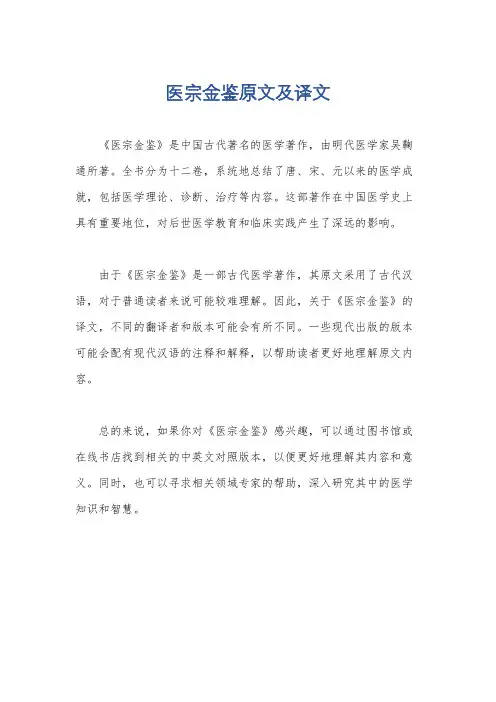 医宗金鉴原文及译文

《医宗金鉴》是中国古代著名的医学著作，由明代医学家吴鞠通所著。全书分为十二卷，系统地总结了唐、宋、元以来的医学成就，包括医学理论、诊断、治疗等内容。这部著作在中国医学史上具有重要地位，对后世医学教育和临床实践产生了深远的影响。

由于《医宗金鉴》是一部古代医学著作，其原文采用了古代汉语，对于普通读者来说可能较难理解。因此，关于《医宗金鉴》的译文，不同的翻译者和版本可能会有所不同。一些现代出版的版本可能会配有现代汉语的注释和解释，以帮助读者更好地理解原文内容。

总的来说，如果你对《医宗金鉴》感兴趣，可以通过图书馆或在线书店找到相关的中英文对照版本，以便更好地理解其内容和意义。同时，也可以寻求相关领域专家的帮助，深入研究其中的医学知识和智慧。